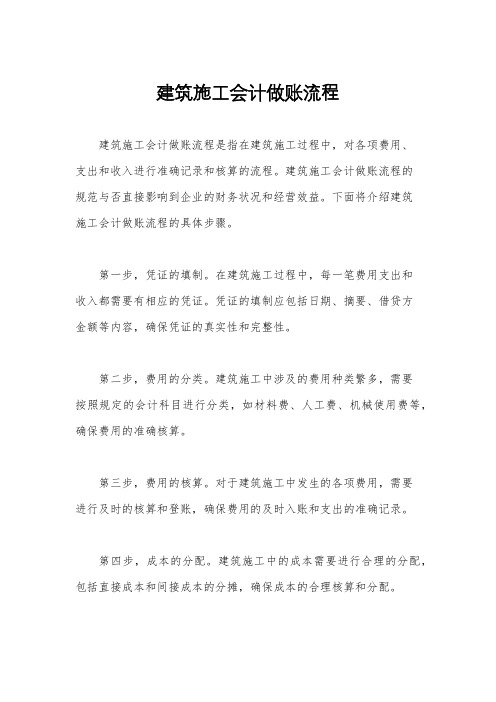 建筑施工会计做账流程

建筑施工会计做账流程是指在建筑施工过程中，对各项费用、支出和收入进行准确记录和核算的流程。建筑施工会计做账流程的规范与否直接影响到企业的财务状况和经营效益。下面将介绍建筑施工会计做账流程的具体步骤。

第一步，凭证的填制。在建筑施工过程中，每一笔费用支出和收入都需要有相应的凭证。凭证的填制应包括日期、摘要、借贷方金额等内容，确保凭证的真实性和完整性。

第二步，费用的分类。建筑施工中涉及的费用种类繁多，需要按照规定的会计科目进行分类，如材料费、人工费、机械使用费等，确保费用的准确核算。

第三步，费用的核算。对于建筑施工中发生的各项费用，需要进行及时的核算和登账，确保费用的及时入账和支出的准确记录。

第四步，成本的分配。建筑施工中的成本需要进行合理的分配，包括直接成本和间接成本的分摊，确保成本的合理核算和分配。